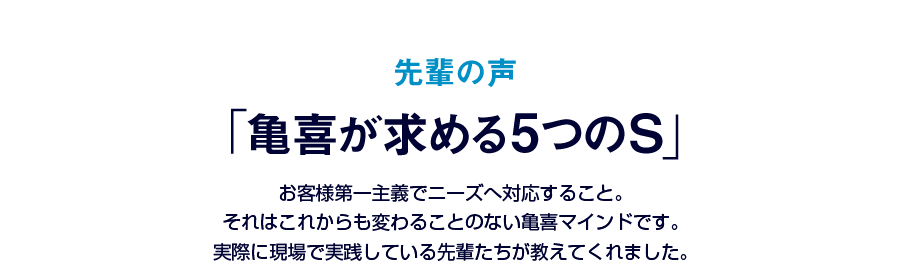 先輩の声

「亀喜が求める5つのS」

お客様第一主義でニーズへ対応すること。
それはこれからも変わることのない亀喜マインドです。
実際に現場で実践している先輩たちが教えてくれました。